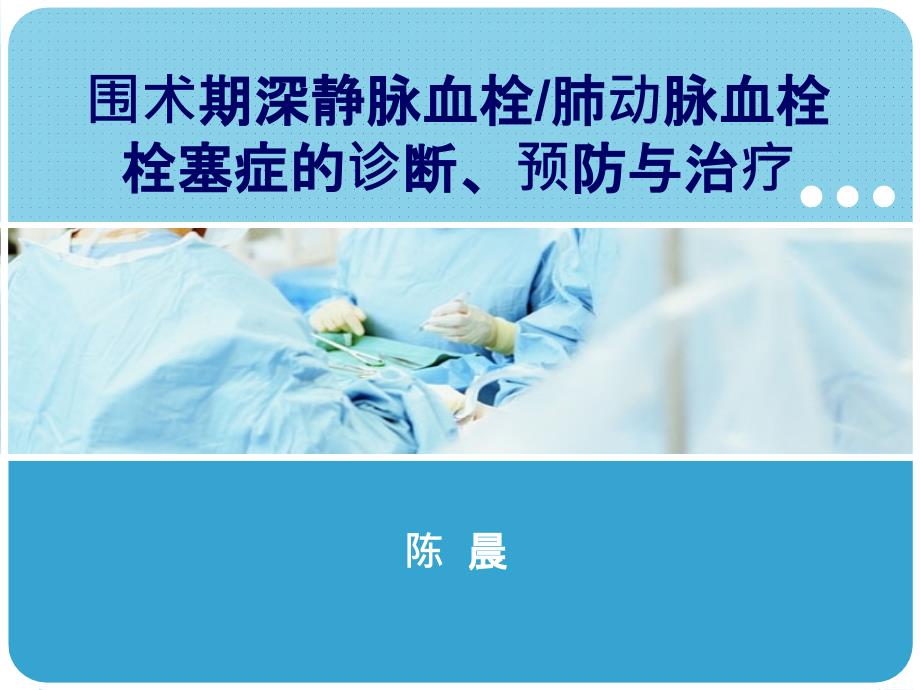 围术期深静脉血栓/肺动脉血栓栓塞症的诊断、预防与治疗

陈 晨